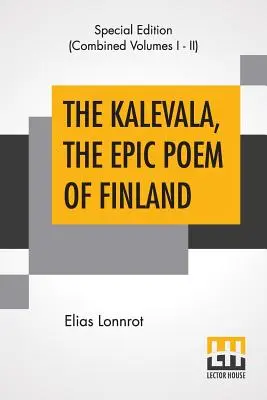 Special Edition
(Combined Volumes I - II)

THE KALEVALA, THE EPIC POEM OF FINLAND

Elias Lonnrot

LH
LECTOR HOUSE